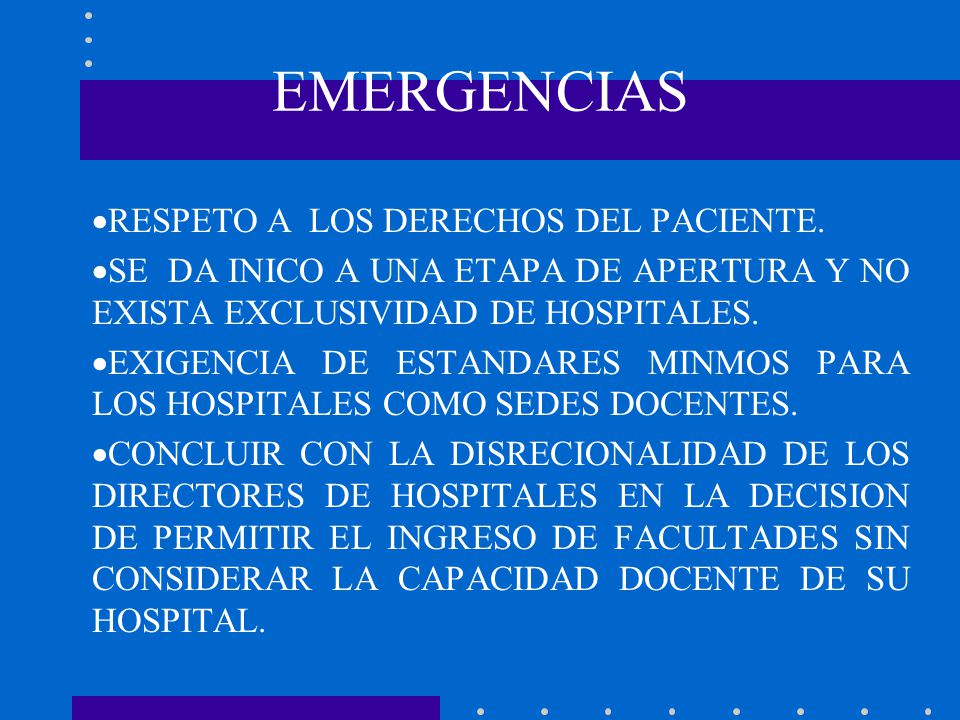 EMERGENCIAS

•RESPETO A LOS DERECHOS DEL PACIENTE.

•SE DA INICO A UNA ETAPA DE APERTURA Y NO EXISTA EXCLUSIVIDAD DE HOSPITALES.

•EXIGENCIA DE ESTANDARES MINMOS PARA LOS HOSPITALES COMO SEDES DOCENTES.

•CONCLUIR CON LA DISRECIONALIDAD DE LOS DIRECTORES DE HOSPITALES EN LA DECISION DE PERMITIR EL INGRESO DE FACULTADES SIN CONSIDERAR LA CAPACIDAD DOCENTE DE SU HOSPITAL.